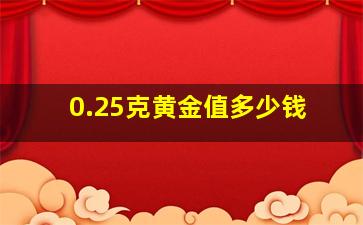 0.25克黄金值多少钱